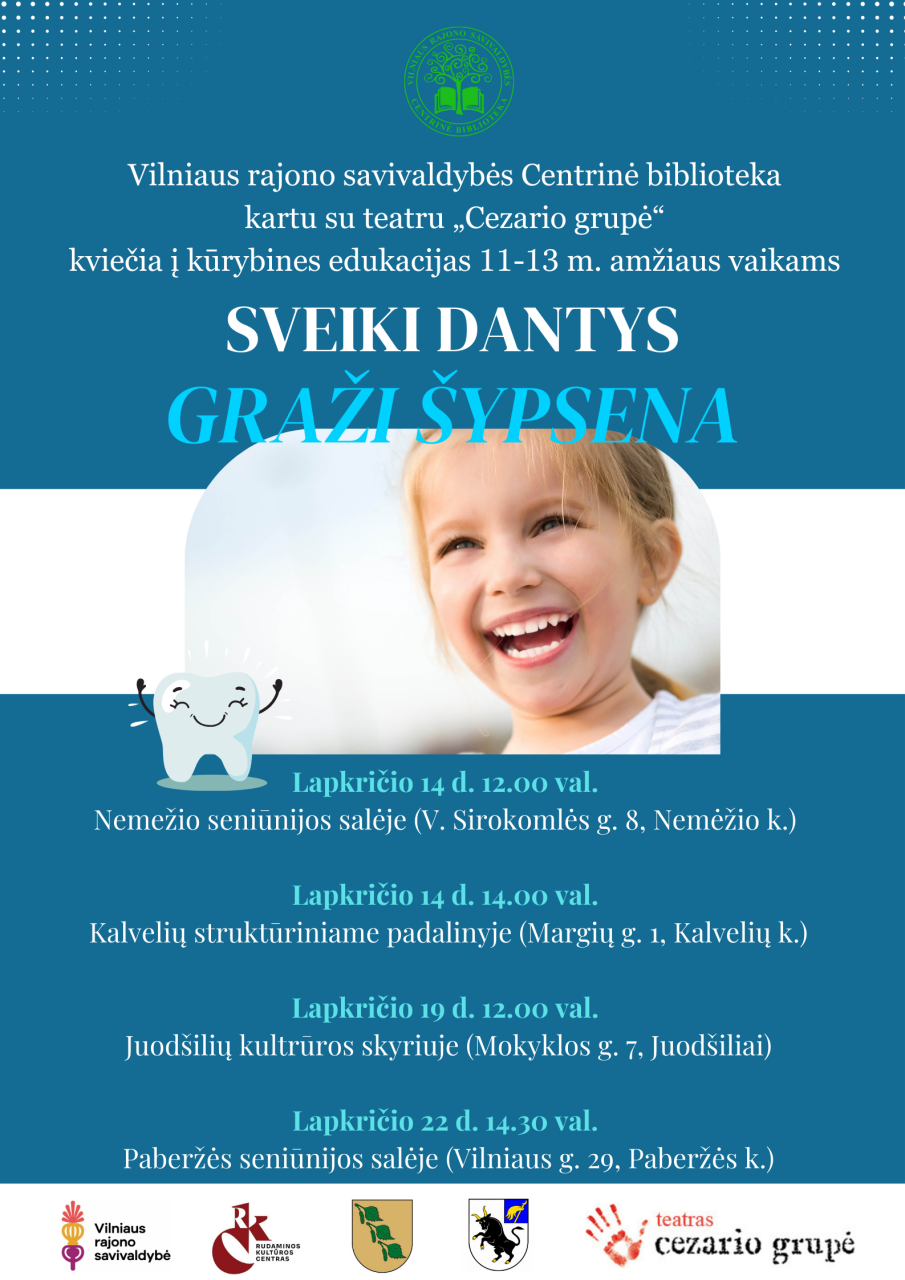 VILNIAUS RAJONO SAVIVALDYBĖS CENTRINĖ BIBLIOTEKA

Vilniaus rajono savivaldybės Centrinė biblioteka kartu su teatru „Cezario grupė“ kviečia į kūrybines edukacijas 11-13 m. amžiaus vaikams

SVEIKI DANTYS
GRAŽI ŠYPSENA

Lapkričio 14 d. 12.00 val.
Nemežio seniūnijos salėje (V. Sirokomlės g. 8, Nemėžio k.)

Lapkričio 14 d. 14.00 val.
Kalvelių struktūriniame padalinyje (Margių g. 1, Kalvelių k.)

Lapkričio 19 d. 12.00 val.
Juodšilių kultrūros skyriuje (Mokyklos g. 7, Juodšiliai)

Lapkričio 22 d. 14.30 val.
Paberžės seniūnijos salėje (Vilniaus g. 29, Paberžės k.)

Vilniaus rajono savivaldybė
RK RUDAMINOS KULTŪROS CENTRAS
teatras cezario grupė